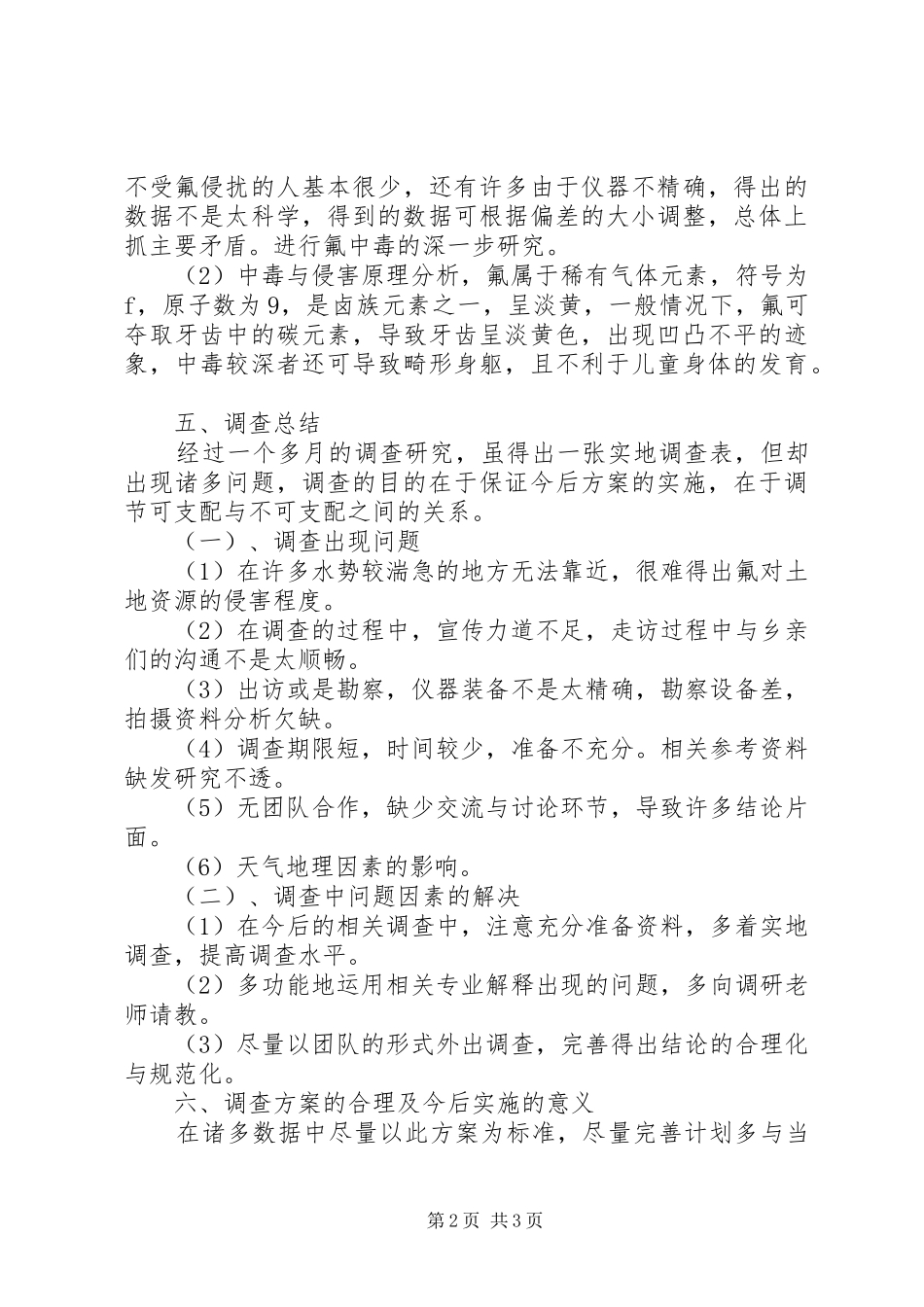 不受氟侵扰的人基本很少，还有许多由于仪器不精确，得出的数据不是太科学，得到的数据可根据偏差的大小调整，总体上抓主要矛盾。进行氟中毒的深一步研究。

（2）中毒与侵害原理分析，氟属于稀有气体元素，符号为f，原子数为9，是卤族元素之一，呈淡黄，一般情况下，氟可夺取牙齿中的碳元素，导致牙齿呈淡黄色，出现凹凸不平的迹象，中毒较深者还可导致畸形身躯，且不利于儿童身体的发育。

五、调查总结

经过一个多月的调查研究，虽得出一张实地调查表，但却出现诸多问题，调查的目的在于保证今后方案的实施，在于调节可支配与不可支配之间的关系。

（一）、调查出现问题

（1）在许多水势较湍急的地方无法靠近，很难得出氟对土地资源的侵害程度。

（2）在调查的过程中，宣传力道不足，走访过程中与乡亲们的沟通不是太顺畅。

（3）出访或是勘察，仪器装备不是太精确，勘察设备差，拍摄资料分析欠缺。

（4）调查期限短，时间较少，准备不充分。相关参考资料缺发研究不透。

（5）无团队合作，缺少交流与讨论环节，导致许多结论片面。

（6）天气地理因素的影响。

（二）、调查中问题因素的解决

（1）在今后的相关调查中，注意充分准备资料，多着实地调查，提高调查水平。

（2）多功能地运用相关专业解释出现的问题，多向调研老师请教。

（3）尽量以团队的形式外出调查，完善得出结论的合理化与规范化。

六、调查方案的合理及今后实施的意义

在诸多数据中尽量以此方案为标准，尽量完善计划多与当

第2页 共3页